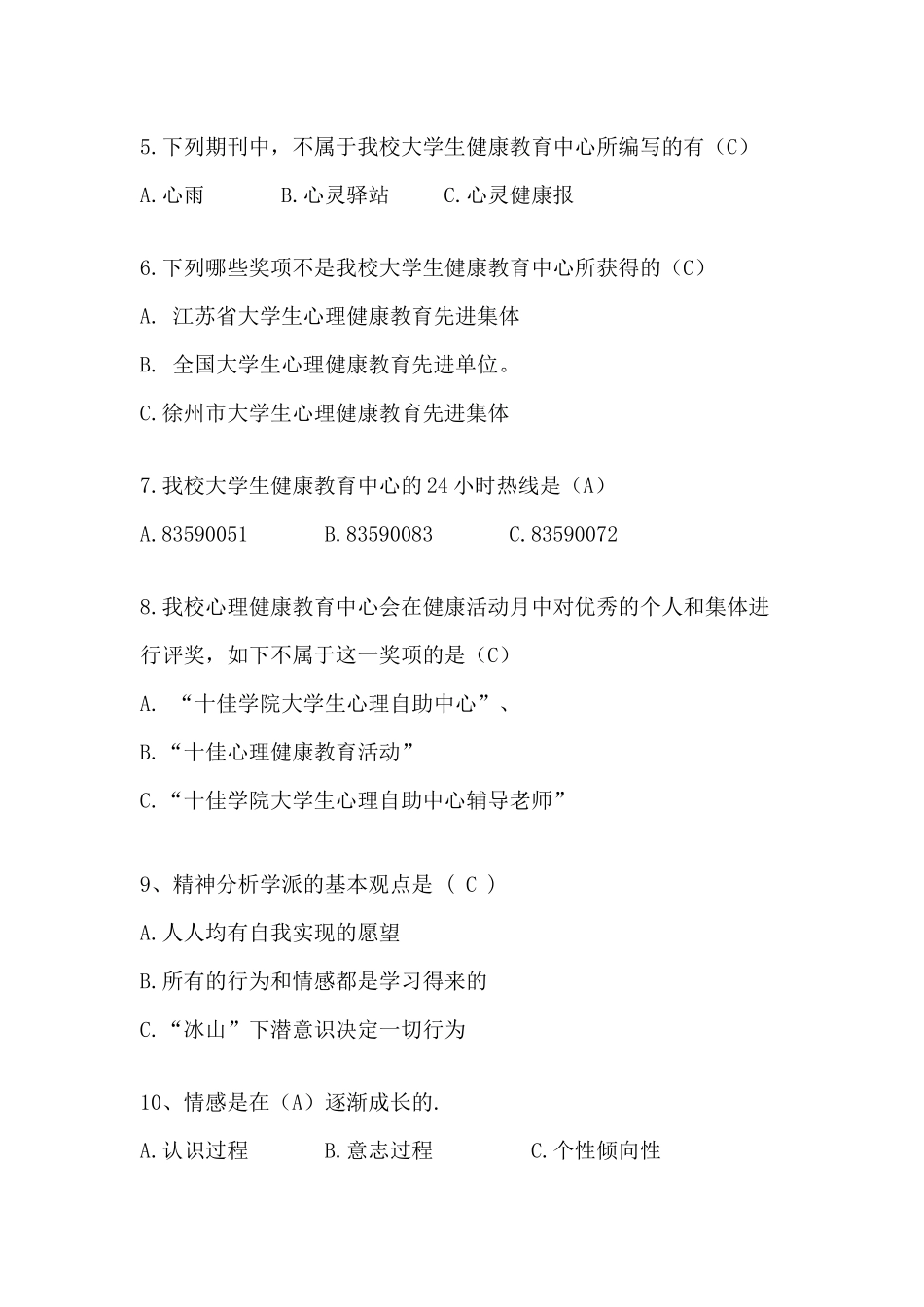 5.下列期刊中，不属于我校大学生健康教育中心所编写的有（C）

A.心雨　　B.心灵驿站　　C.心灵健康报

6.下列哪些奖项不是我校大学生健康教育中心所获得的（C）

A.  江苏省大学生心理健康教育先进集体

B.  全国大学生心理健康教育先进单位。

C.徐州市大学生心理健康教育先进集体

7.我校大学生健康教育中心的 24 小时热线是（A）

A.83590051　　B.83590083　　C.83590072

8.我校心理健康教育中心会在健康活动月中对优秀的个人和集体进行评奖，如下不属于这一奖项的是（C）

A.  “十佳学院大学生心理自助中心”、

B.“十佳心理健康教育活动”

C.“十佳学院大学生心理自助中心辅导老师”

9、精神分析学派的基本观点是（ C ）

A.人人均有自我实现的愿望

B.所有的行为和情感都是学习得来的

C.“冰山”下潜意识决定一切行为

10、情感是在（A）逐渐成长的.

A.认识过程　　B.意志过程　　C.个性倾向性